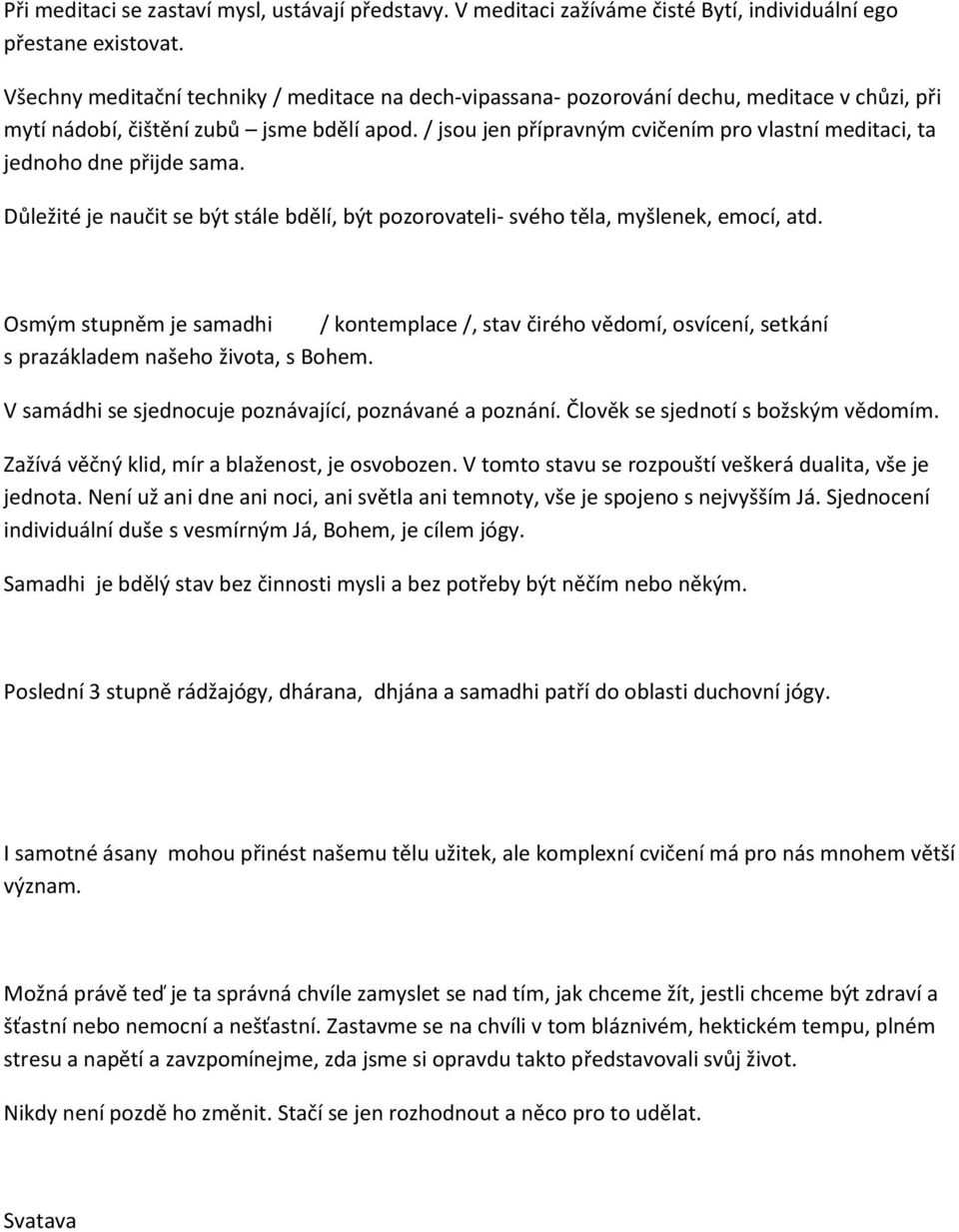 Při meditaci se zastaví mysl, ustávají představy. V meditaci zažíváme čisté Bytí, individuální ego přestane existovat.

Všechny meditační techniky / meditace na dech-vipassana- pozorování dechu, meditace v chůzi, při mytí nádobí, čištění zubů – jsme bdělí apod. / jsou jen přípravným cvičením pro vlastní meditaci, ta jednoho dne přijde sama.

Důležité je naučit se být stále bdělí, být pozorovateli- svého těla, myšlenek, emocí, atd.

Osmým stupněm je samadhi / kontemplace /, stav čirého vědomí, osvícení, setkání s prazákladem našeho života, s Bohem.

V samádhi se sjednocuje poznávající, poznávané a poznání. Člověk se sjednotí s božským vědomím.

Zažívá věčný klid, mír a blaženost, je osvobozen. V tomto stavu se rozpouští veškerá dualita, vše je jednota. Není už ani dne ani noci, ani světla ani temnoty, vše je spojeno s nejvyšším Já. Sjednocení individuální duše s vesmírným Já, Bohem, je cílem jógy.

Samadhi je bdělý stav bez činnosti mysli a bez potřeby být něčím nebo někým.

Poslední 3 stupně rádžajógy, dhárana, dhjána a samadhi patří do oblasti duchovní jógy.

I samotné ásany mohou přinést našemu tělu užitek, ale komplexní cvičení má pro nás mnohem větší význam.

Možná právě teď je ta správná chvíle zamyslet se nad tím, jak chceme žít, jestli chceme být zdraví a šťastní nebo nemocní a nešťastní. Zastavme se na chvíli v tom bláznivém, hektickém tempu, plném stresu a napětí a zavzpomínejme, zda jsme si opravdu takto představovali svůj život.

Nikdy není pozdě ho změnit. Stačí se jen rozhodnout a něco pro to udělat.

Svatava